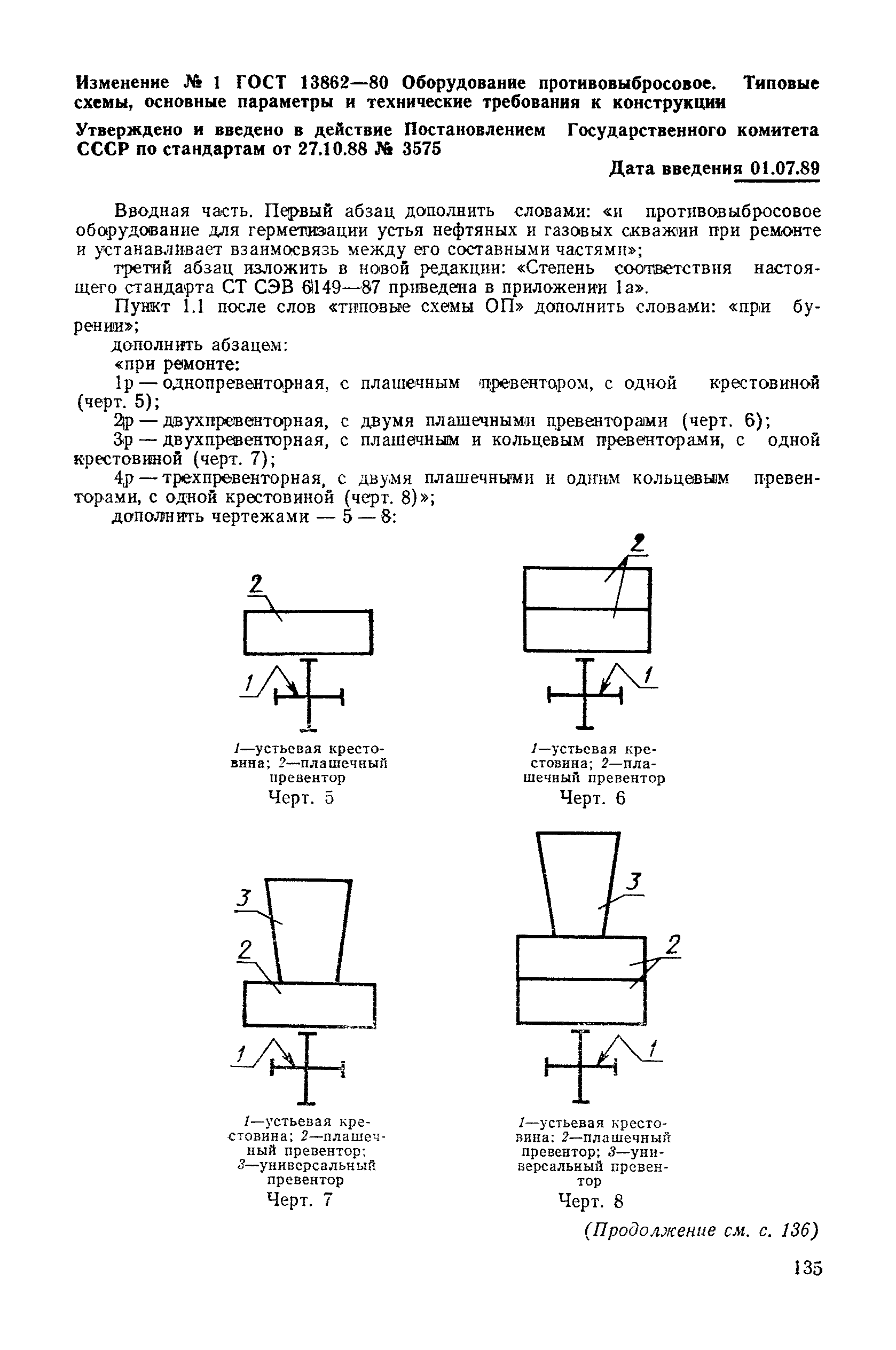 Изменение № 1 ГОСТ 13862—80 Оборудование противовыбросовое. Типовые схемы, основные параметры и технические требования к конструкции

Утверждено и введено в действие Постановлением Государственного комитета СССР по стандартам от 27.10.88 № 3575

Дата введения 01.07.89

Вводная часть. Первый абзац дополнить словами: «и противовыбросовое оборудование для герметизации устья нефтяных и газовых скважин при ремонте и устанавливает взаимосвязь между его составными частями»;

третий абзац изложить в новой редакции: «Степень соответствия настоящего стандарта СТ СЭВ 6149—87 приведена в приложении 1а».

Пункт 1.1 после слов «типовые схемы ОП» дополнить словами: «при бурении»;

дополнить абзацем:

«при ремонте:

1р — однопревенторная, с плашечным превентором, с одной крестовиной (черт. 5);

2р — двухпревенторная, с двумя плашечными превенторами (черт. 6);

3р — двухпревенторная, с плашечным и кольцевым превенторами, с одной крестовиной (черт. 7);

4р — трехпревенторная, с двумя плашечными и одним кольцевым превенторами, с одной крестовиной (черт. 8)»;

дополнить чертежами — 5 — 8:

2

1

1—устьевая крестовина; 2—плашечный превентор

Черт. 5

2

1

1—устьевая крестовина; 2—плашечный превентор

Черт. 6

3

2

1

1—устьевая крестовина; 2—плашечный превентор; 3—универсальный превентор

Черт. 7

3

2

1

1—устьевая крестовина; 2—плашечный превентор; 3—универсальный превентор

Черт. 8

(Продолжение см. с. 136)

135